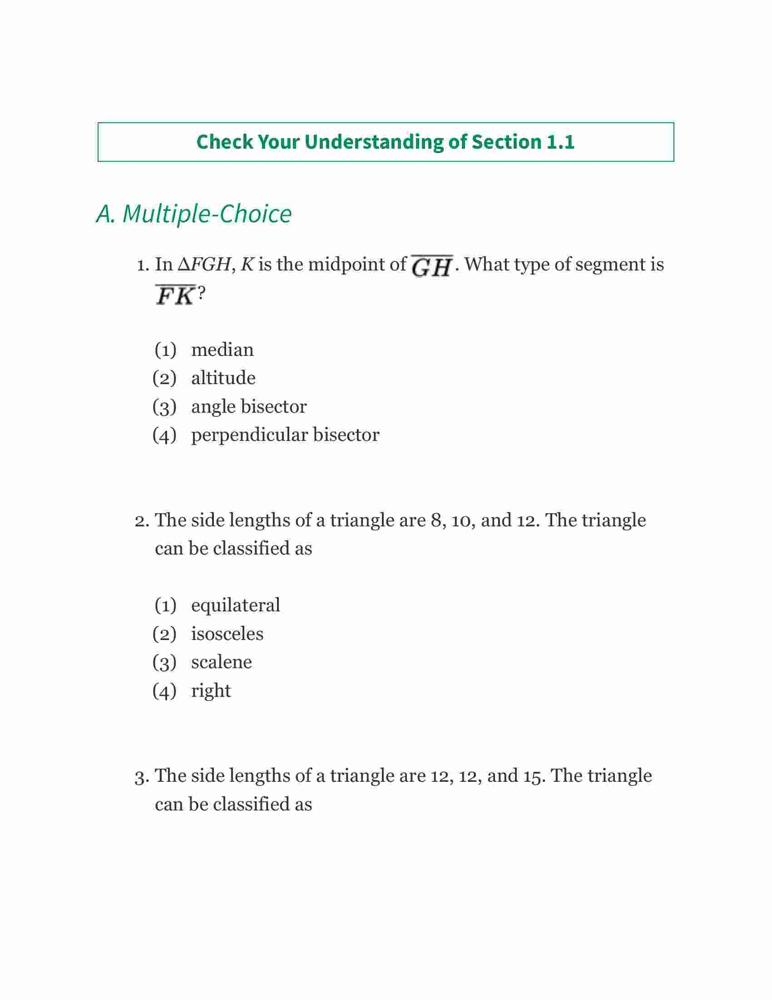 Check Your Understanding of Section 1.1

A. Multiple-Choice

1. In $\Delta FGH$, $K$ is the midpoint of $\overline{GH}$. What type of segment is $\overline{FK}$?

(1) median
(2) altitude
(3) angle bisector
(4) perpendicular bisector

2. The side lengths of a triangle are 8, 10, and 12. The triangle can be classified as

(1) equilateral
(2) isosceles
(3) scalene
(4) right

3. The side lengths of a triangle are 12, 12, and 15. The triangle can be classified as